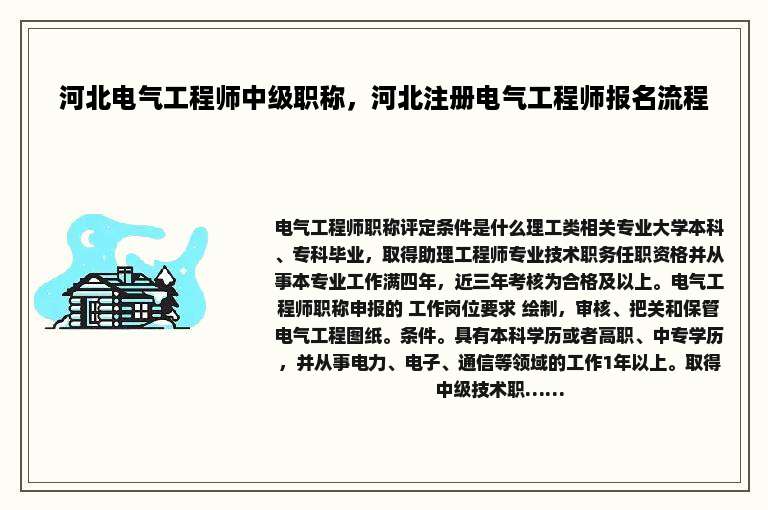 河北电气工程师中级职称，河北注册电气工程师报名流程

电气工程师职称评定条件是什么理工类相关专业大学本科、专科毕业，取得助理工程师专业技术职务任职资格并从事本专业工作满四年，近三年考核为合格及以上。电气工程师职称申报的 工作岗位要求 绘制，审核、把关和保管电气工程图纸。条件。具有本科学历或者高职、中专学历，并从事电力、电子、通信等领域的工作1年以上。取得中级技术职......